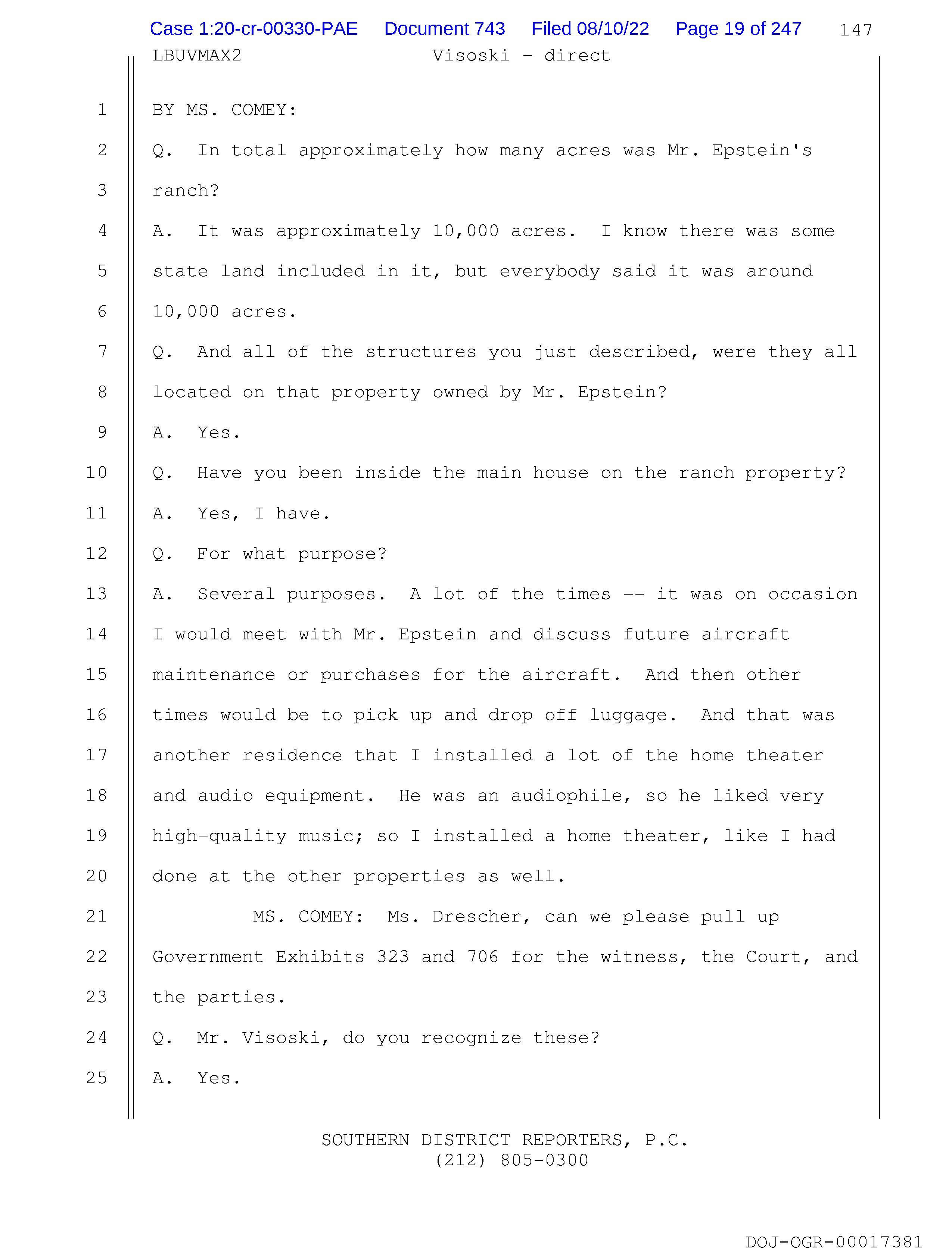 Case 1:20-cr-00330-PAE Document 743 Filed 08/10/22 Page 19 of 247 147
LBUVMAX2 Visoski - direct

1 BY MS. COMEY:
2 Q. In total approximately how many acres was Mr. Epstein's
3 ranch?
4 A. It was approximately 10,000 acres. I know there was some
5 state land included in it, but everybody said it was around
6 10,000 acres.
7 Q. And all of the structures you just described, were they all
8 located on that property owned by Mr. Epstein?
9 A. Yes.
10 Q. Have you been inside the main house on the ranch property?
11 A. Yes, I have.
12 Q. For what purpose?
13 A. Several purposes. A lot of the times -- it was on occasion
14 I would meet with Mr. Epstein and discuss future aircraft
15 maintenance or purchases for the aircraft. And then other
16 times would be to pick up and drop off luggage. And that was
17 another residence that I installed a lot of the home theater
18 and audio equipment. He was an audiophile, so he liked very
19 high-quality music; so I installed a home theater, like I had
20 done at the other properties as well.
21 MS. COMEY: Ms. Drescher, can we please pull up
22 Government Exhibits 323 and 706 for the witness, the Court, and
23 the parties.
24 Q. Mr. Visoski, do you recognize these?
25 A. Yes.

SOUTHERN DISTRICT REPORTERS, P.C.
(212) 805-0300

DOJ-OGR-00017381